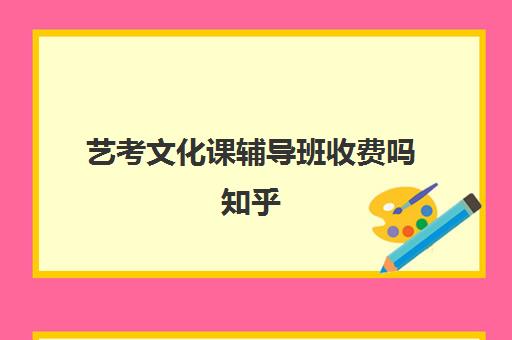 艺考文化课辅导班收费吗知乎